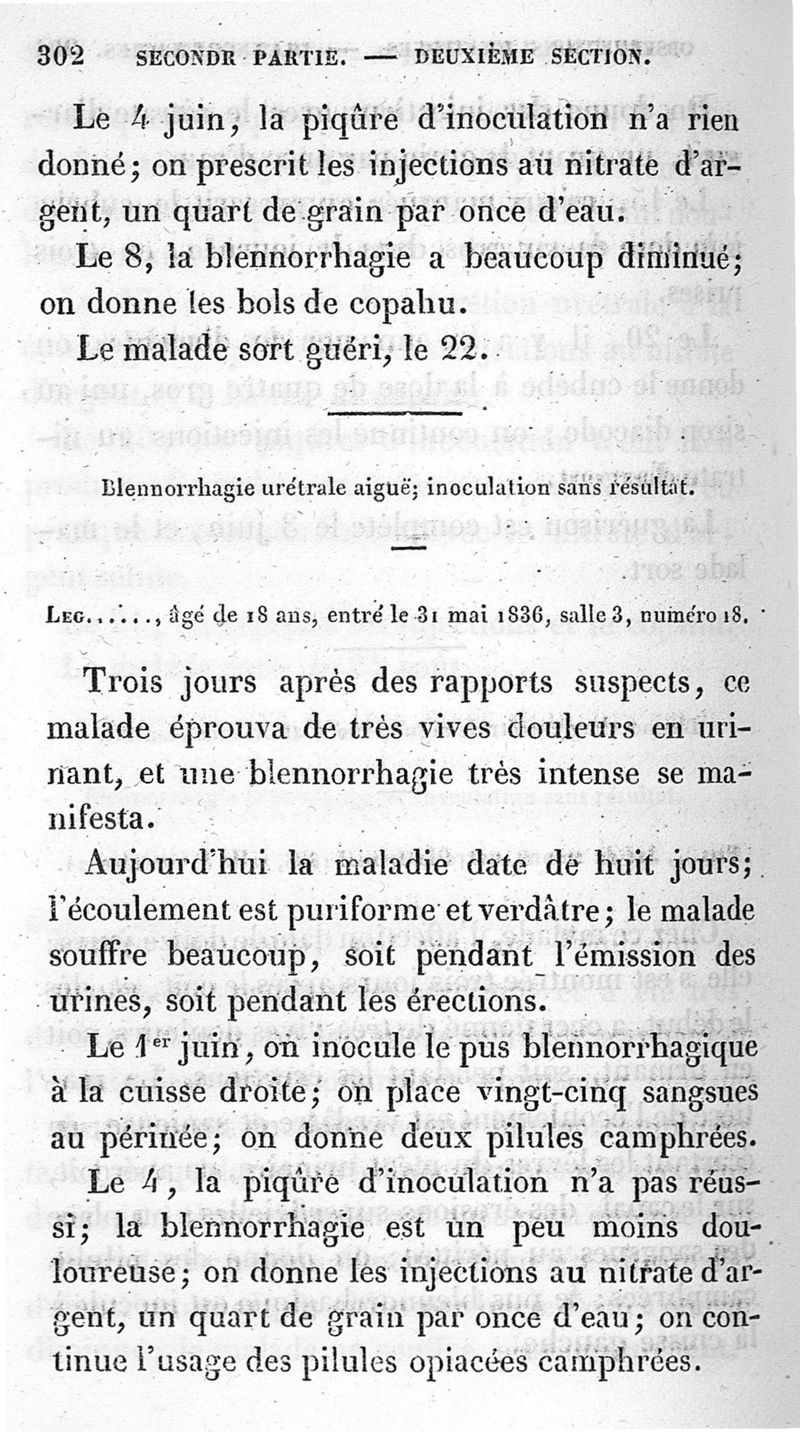 302 SECONDE PARTIE. — DEUXIÈME SECTION.

Le 4 juin, la piqûre d'inoculation n'a rien donné; on prescrit les injections au nitrate d'argent, un quart de grain par once d'eau.

Le 8, la blennorrhagie a beaucoup diminué; on donne les bols de copahu.

Le malade sort guéri, le 22.

Blennorrhagie urétrale aiguë; inoculation sans résultat.

Leg....., âgé de 18 ans, entré le 31 mai 1836, salle 3, numéro 18.

Trois jours après des rapports suspects, ce malade éprouva de très vives douleurs en urinant, et une blennorrhagie très intense se manifesta.

Aujourd'hui la maladie date de huit jours; l'écoulement est puriforme et verdâtre; le malade souffre beaucoup, soit pendant l'émission des urines, soit pendant les érections.

Le 1er juin, on inocule le pus blennorrhagique à la cuisse droite; on place vingt-cinq sangsues au périnée; on donne deux pilules camphrées.

Le 4, la piqûre d'inoculation n'a pas réussi; la blennorrhagie est un peu moins douloureuse; on donne les injections au nitrate d'argent, un quart de grain par once d'eau; on continue l'usage des pilules opiacées camphrées.